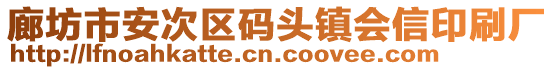 廊坊市安次区码头镇会信印刷厂
http://lfnoahkatte.cn.coovee.com